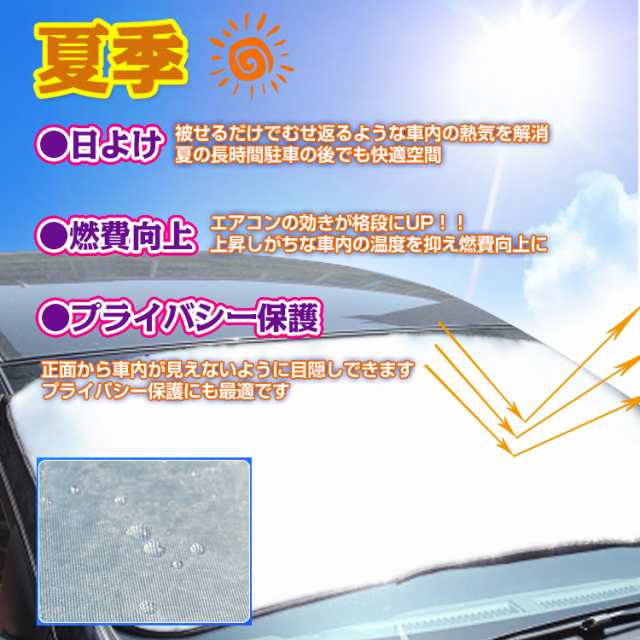 夏季

●日よけ 被せるだけでむせ返るような車内の熱気を解消
夏の長時間駐車の後でも快適空間

●燃費向上 エアコンの効きが格段にUP！！
上昇しがちな車内の温度を抑え燃費向上に

●プライバシー保護

正面から車内が見えないように目隠しできます
プライバシー保護にも最適です